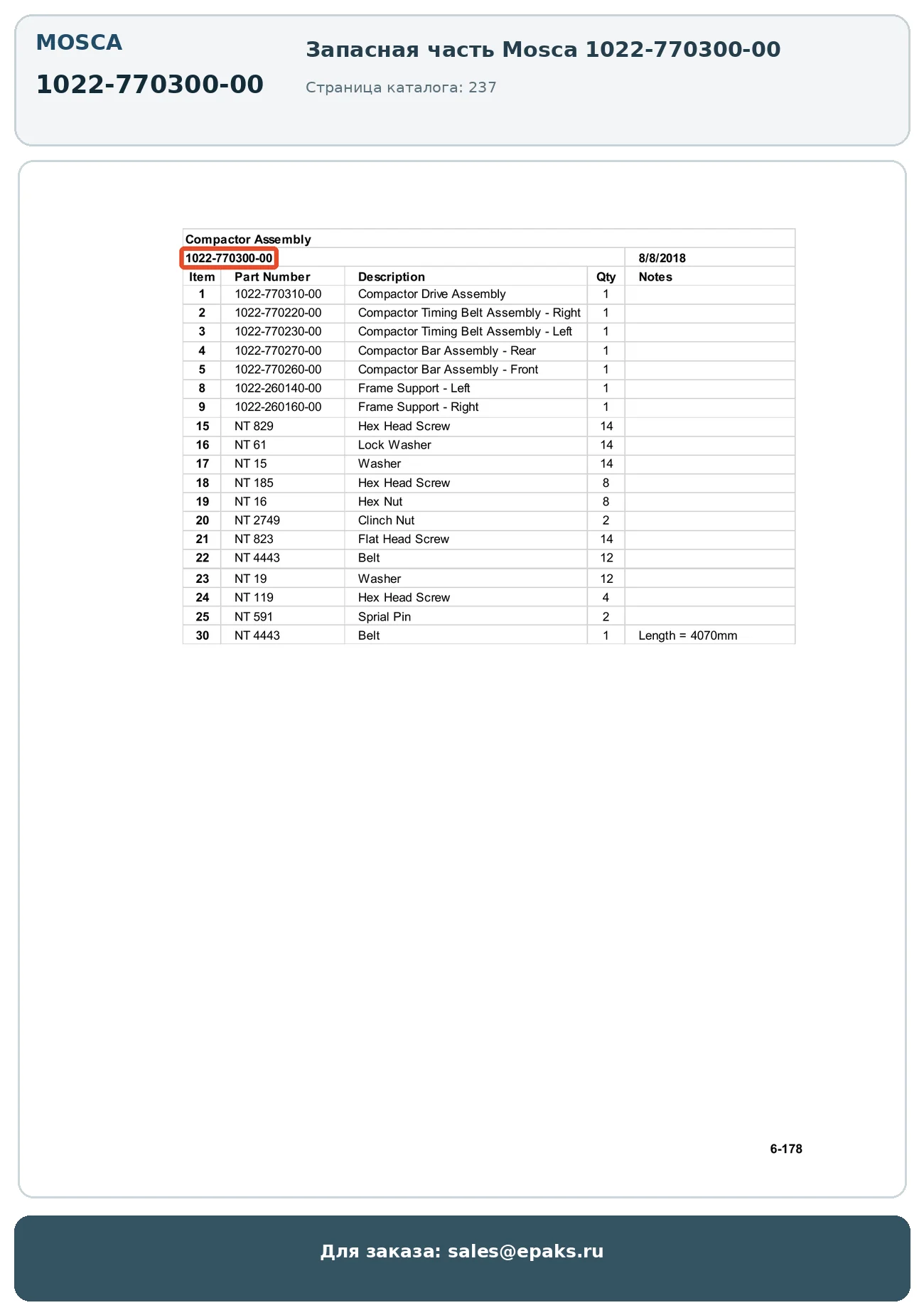 MOSCA

1022-770300-00

Запасная часть Mosca 1022-770300-00

Страница каталога: 237

Compactor Assembly

1022-770300-00

8/8/2018

| Item | Part Number | Description | Qty | Notes |
|---|---|---|---|---|
| 1 | 1022-770310-00 | Compactor Drive Assembly | 1 | |
| 2 | 1022-770220-00 | Compactor Timing Belt Assembly - Right | 1 | |
| 3 | 1022-770230-00 | Compactor Timing Belt Assembly - Left | 1 | |
| 4 | 1022-770270-00 | Compactor Bar Assembly - Rear | 1 | |
| 5 | 1022-770260-00 | Compactor Bar Assembly - Front | 1 | |
| 8 | 1022-260140-00 | Frame Support - Left | 1 | |
| 9 | 1022-260160-00 | Frame Support - Right | 1 | |
| 15 | NT 829 | Hex Head Screw | 14 | |
| 16 | NT 61 | Lock Washer | 14 | |
| 17 | NT 15 | Washer | 14 | |
| 18 | NT 185 | Hex Head Screw | 8 | |
| 19 | NT 16 | Hex Nut | 8 | |
| 20 | NT 2749 | Clinch Nut | 2 | |
| 21 | NT 823 | Flat Head Screw | 14 | |
| 22 | NT 4443 | Belt | 12 | |
| 23 | NT 19 | Washer | 12 | |
| 24 | NT 119 | Hex Head Screw | 4 | |
| 25 | NT 591 | Sprial Pin | 2 | |
| 30 | NT 4443 | Belt | 1 | Length = 4070mm |

6-178

Для заказа: sales@epaks.ru